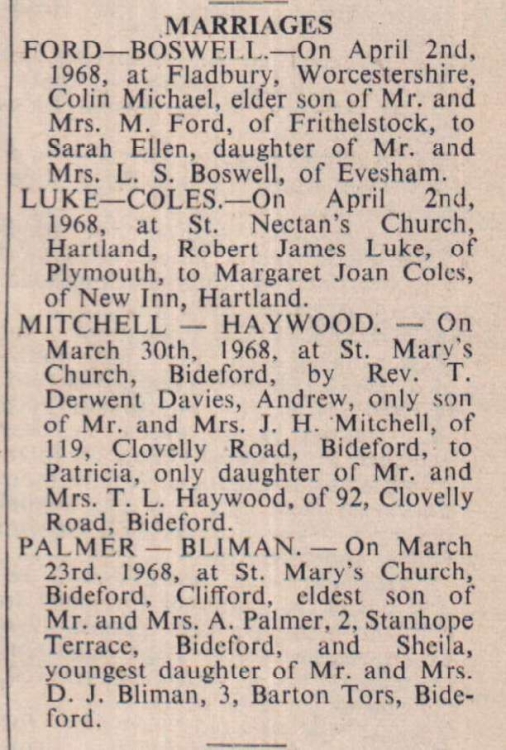 MARRIAGES

FORD—BOSWELL.—On April 2nd, 1968, at Fladbury, Worcestershire, Colin Michael, elder son of Mr. and Mrs. M. Ford, of Frithelstock, to Sarah Ellen, daughter of Mr. and Mrs. L. S. Boswell, of Evesham.

LUKE—COLES.—On April 2nd, 1968, at St. Nectan's Church, Hartland, Robert James Luke, of Plymouth, to Margaret Joan Coles, of New Inn, Hartland.

MITCHELL — HAYWOOD. — On March 30th, 1968, at St. Mary's Church, Bideford, by Rev. T. Derwent Davies, Andrew, only son of Mr. and Mrs. J. H. Mitchell, of 119, Clovelly Road, Bideford, to Patricia, only daughter of Mr. and Mrs. T. L. Haywood, of 92, Clovelly Road, Bideford.

PALMER — BLIMAN. — On March 23rd. 1968, at St. Mary's Church, Bideford, Clifford, eldest son of Mr. and Mrs. A. Palmer, 2, Stanhope Terrace, Bideford, and Sheila, youngest daughter of Mr. and Mrs. D. J. Bliman, 3, Barton Tors, Bideford.